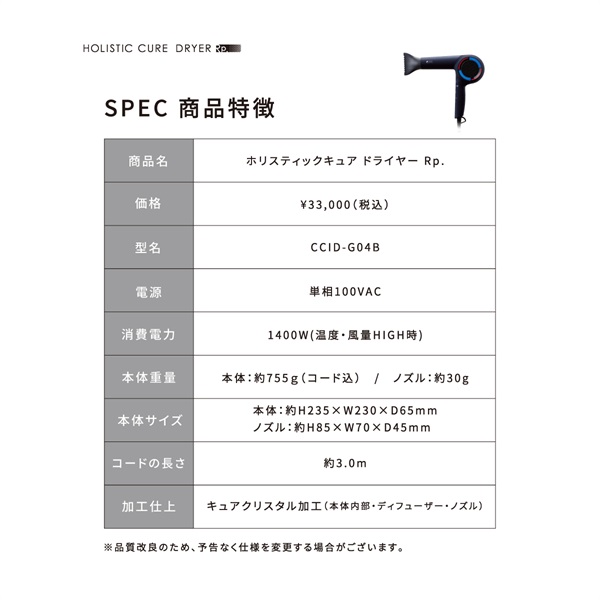 HOLISTIC CURE DRYER Rp.

SPEC 商品特徴

| 商品名 | ホリスティックキュア ドライヤー Rp. |
|---|---|
| 価格 | ¥33,000（税込） |
| 型名 | CCID-G04B |
| 電源 | 単相100VAC |
| 消費電力 | 1400W(温度・風量HIGH時) |
| 本体重量 | 本体：約755g（コード込） / ノズル：約30g |
| 本体サイズ | 本体：約H235×W230×D65mm ノズル：約H85×W70×D45mm |
| コードの長さ | 約3.0m |
| 加工仕上 | キュアクリスタル加工（本体内部・ディフューザー・ノズル） |

※品質改良のため、予告なく仕様を変更する場合がございます。